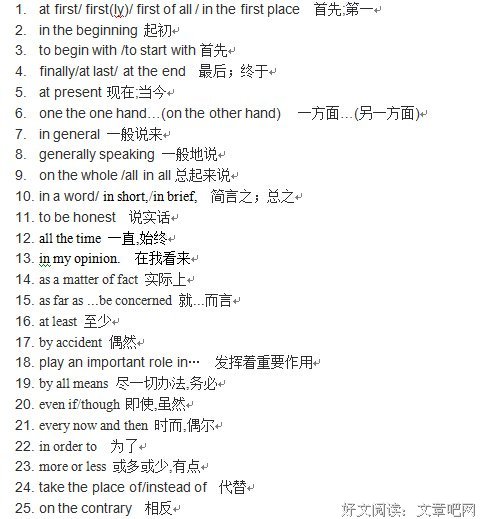 1. at first/ first(ly)/ first of all / in the first place 首先;第一
2. in the beginning 起初
3. to begin with /to start with 首先
4. finally/at last/ at the end 最后；终于
5. at present 现在;当今
6. one the one hand…(on the other hand) 一方面…(另一方面)
7. in general 一般说来
8. generally speaking 一般地说
9. on the whole /all in all 总起来说
10. in a word/ in short,/in brief, 简言之；总之
11. to be honest 说实话
12. all the time 一直,始终
13. in my opinion. 在我看来
14. as a matter of fact 实际上
15. as far as …be concerned 就…而言
16. at least 至少
17. by accident 偶然
18. play an important role in… 发挥着重要作用
19. by all means 尽一切办法,务必
20. even if/though 即使,虽然
21. every now and then 时而,偶尔
22. in order to 为了
23. more or less 或多或少,有点
24. take the place of/instead of 代替
25. on the contrary 相反

好文阅读：文章吧网